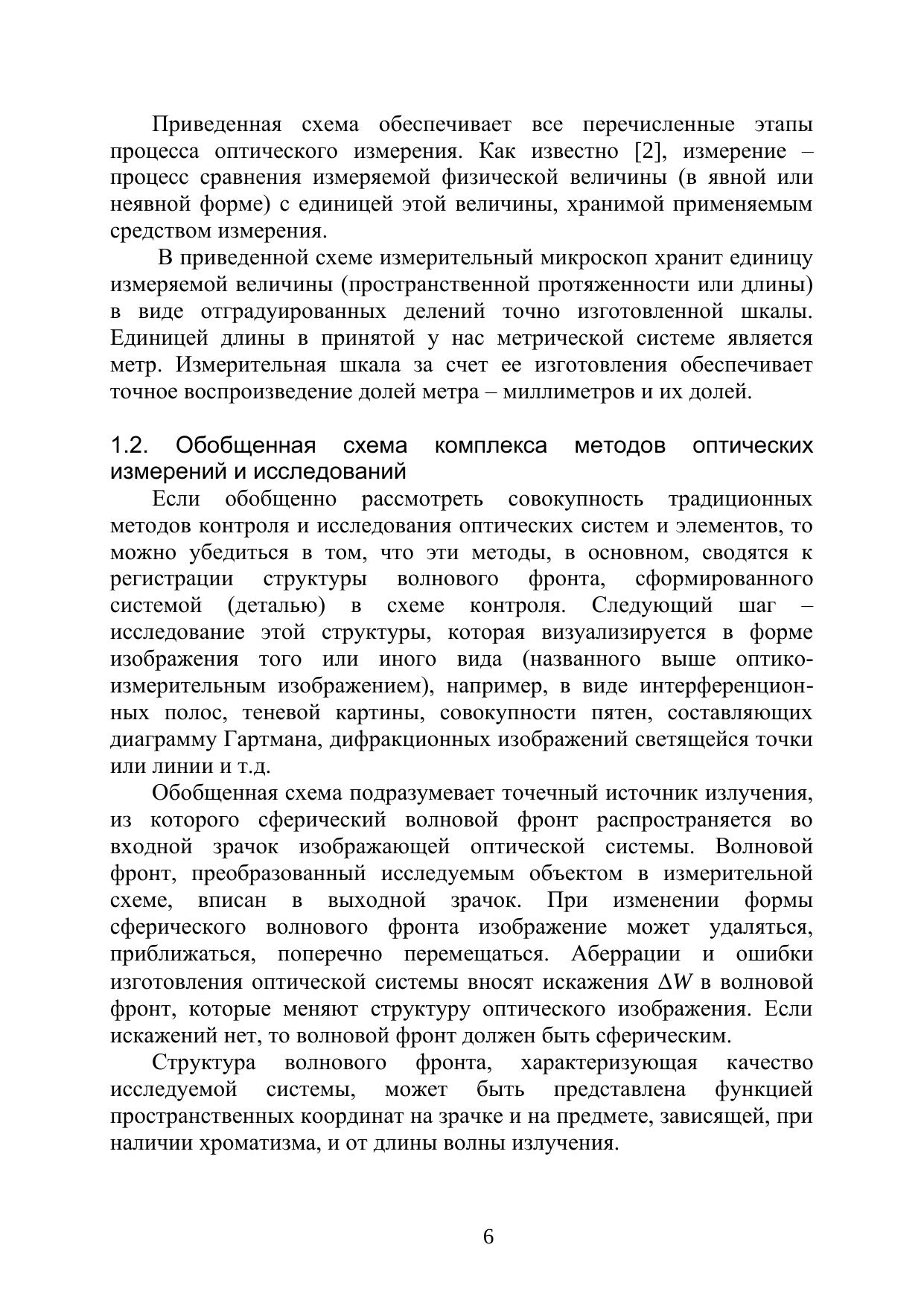 Приведенная схема обеспечивает все перечисленные этапы процесса оптического измерения. Как известно [2], измерение – процесс сравнения измеряемой физической величины (в явной или неявной форме) с единицей этой величины, хранимой применяемым средством измерения.

В приведенной схеме измерительный микроскоп хранит единицу измеряемой величины (пространственной протяженности или длины) в виде отградуированных делений точно изготовленной шкалы. Единицей длины в принятой у нас метрической системе является метр. Измерительная шкала за счет ее изготовления обеспечивает точное воспроизведение долей метра – миллиметров и их долей.

1.2. Обобщенная схема комплекса методов оптических измерений и исследований

Если обобщенно рассмотреть совокупность традиционных методов контроля и исследования оптических систем и элементов, то можно убедиться в том, что эти методы, в основном, сводятся к регистрации структуры волнового фронта, сформированного системой (деталью) в схеме контроля. Следующий шаг – исследование этой структуры, которая визуализируется в форме изображения того или иного вида (названного выше оптико-измерительным изображением), например, в виде интерференционных полос, теневой картины, совокупности пятен, составляющих диаграмму Гартмана, дифракционных изображений светящейся точки или линии и т.д.

Обобщенная схема подразумевает точечный источник излучения, из которого сферический волновой фронт распространяется во входной зрачок изображающей оптической системы. Волновой фронт, преобразованный исследуемым объектом в измерительной схеме, вписан в выходной зрачок. При изменении формы сферического волнового фронта изображение может удаляться, приближаться, поперечно перемещаться. Аберрации и ошибки изготовления оптической системы вносят искажения $\Delta W$ в волновой фронт, которые меняют структуру оптического изображения. Если искажений нет, то волновой фронт должен быть сферическим.

Структура волнового фронта, характеризующая качество исследуемой системы, может быть представлена функцией пространственных координат на зрачке и на предмете, зависящей, при наличии хроматизма, и от длины волны излучения.

6